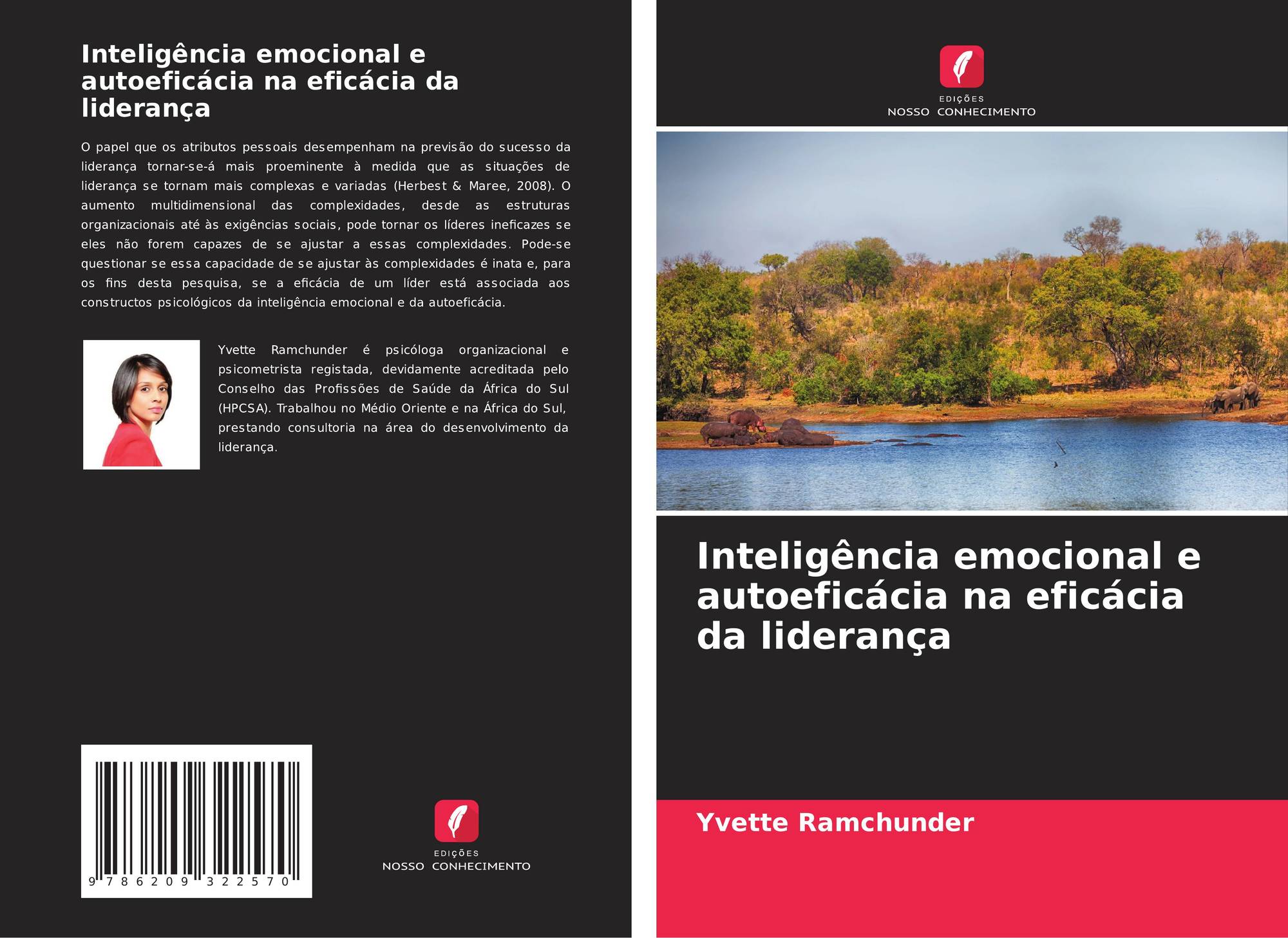 Inteligência emocional e autoeficácia na eficácia da liderança

O papel que os atributos pessoais desempenham na previsão do sucesso da liderança tornar-se-á mais proeminente à medida que as situações de liderança se tornam mais complexas e variadas (Herbest & Maree, 2008). O aumento multidimensional das complexidades, desde as estruturas organizacionais até às exigências sociais, pode tornar os líderes ineficazes se eles não forem capazes de se ajustar a essas complexidades. Pode-se questionar se essa capacidade de se ajustar às complexidades é inata e, para os fins desta pesquisa, se a eficácia de um líder está associada aos constructos psicológicos da inteligência emocional e da autoeficácia.

Yvette Ramchunder é psicóloga organizacional e psicometrista registada, devidamente acreditada pelo Conselho das Profissões de Saúde da África do Sul (HPCSA). Trabalhou no Médio Oriente e na África do Sul, prestando consultoria na área do desenvolvimento da liderança.

9 786209 322570

EDIÇÕES
NOSSO CONHECIMENTO

EDIÇÕES
NOSSO CONHECIMENTO

Inteligência emocional e autoeficácia na eficácia da liderança

Yvette Ramchunder